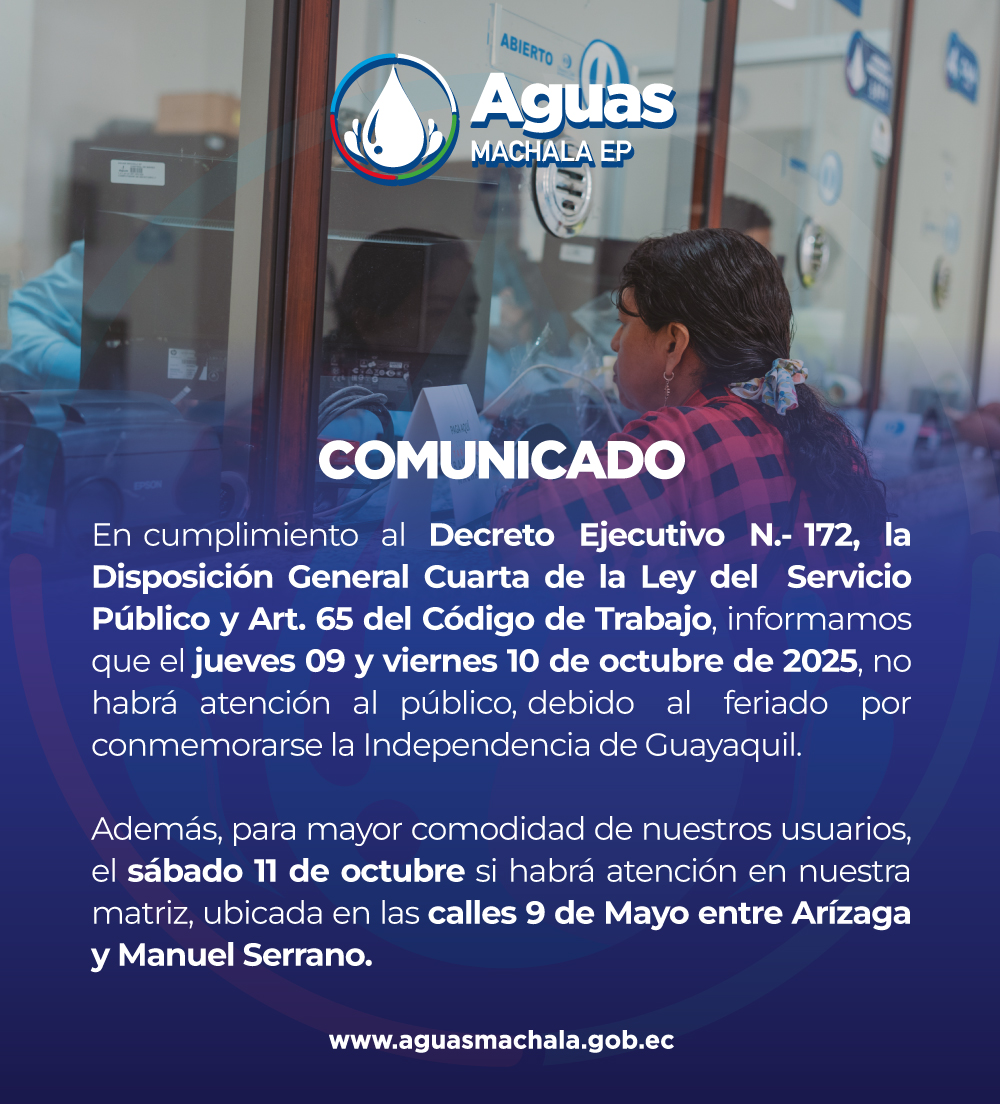 Aguas
MACHALA EP

COMUNICADO

En cumplimiento al Decreto Ejecutivo N.- 172, la Disposición General Cuarta de la Ley del Servicio Público y Art. 65 del Código de Trabajo, informamos que el jueves 09 y viernes 10 de octubre de 2025, no habrá atención al público, debido al feriado por conmemorarse la Independencia de Guayaquil.

Además, para mayor comodidad de nuestros usuarios, el sábado 11 de octubre si habrá atención en nuestra matriz, ubicada en las calles 9 de Mayo entre Arízaga y Manuel Serrano.

www.aguasmachala.gob.ec